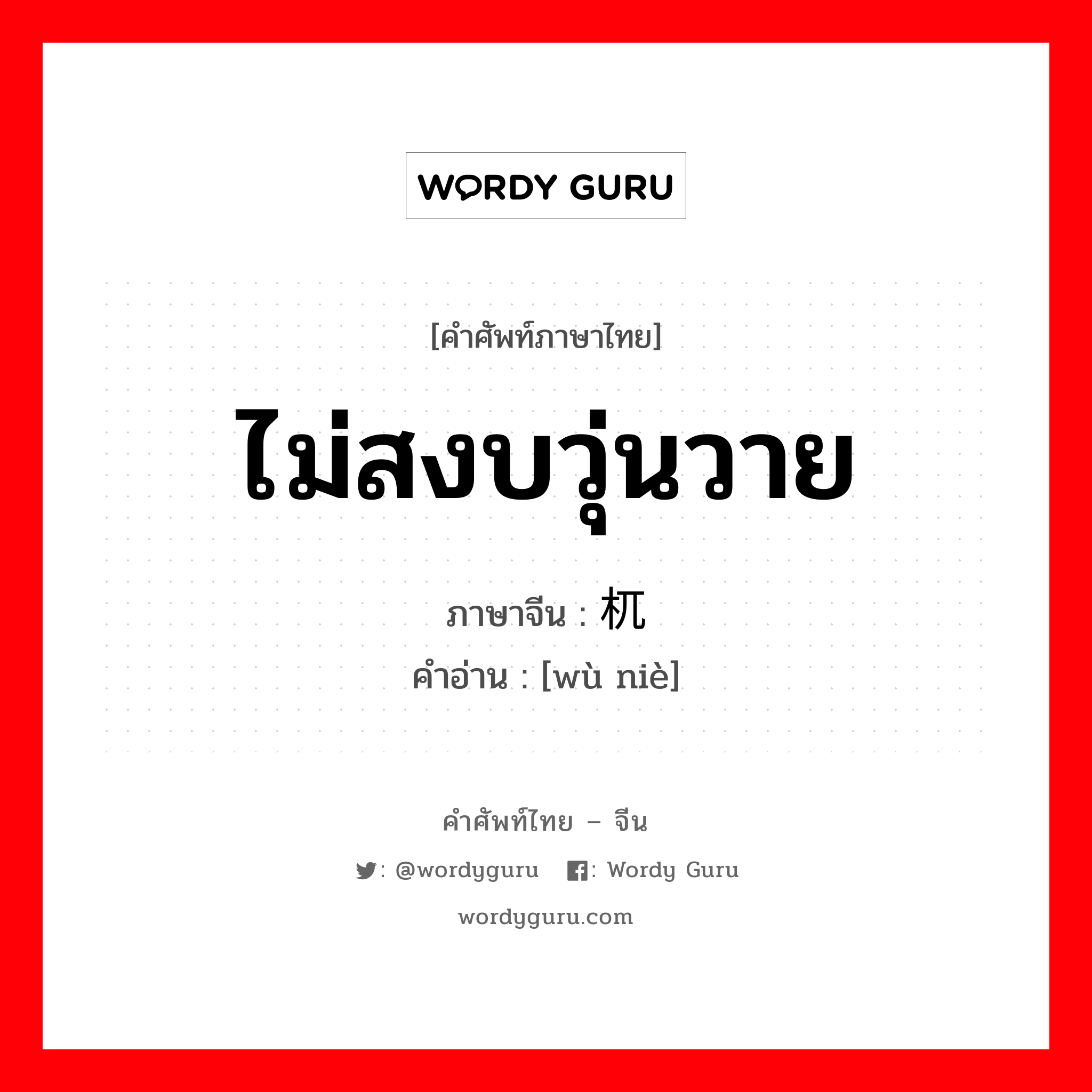 WORDY GURU

[คำศัพท์ภาษาไทย]

ไม่สงบวุ่นวาย

ภาษาจีน : 杌

คำอ่าน : [wù niè]

คำศัพท์ไทย – จีน

: @wordyguru : Wordy Guru

wordyguru.com